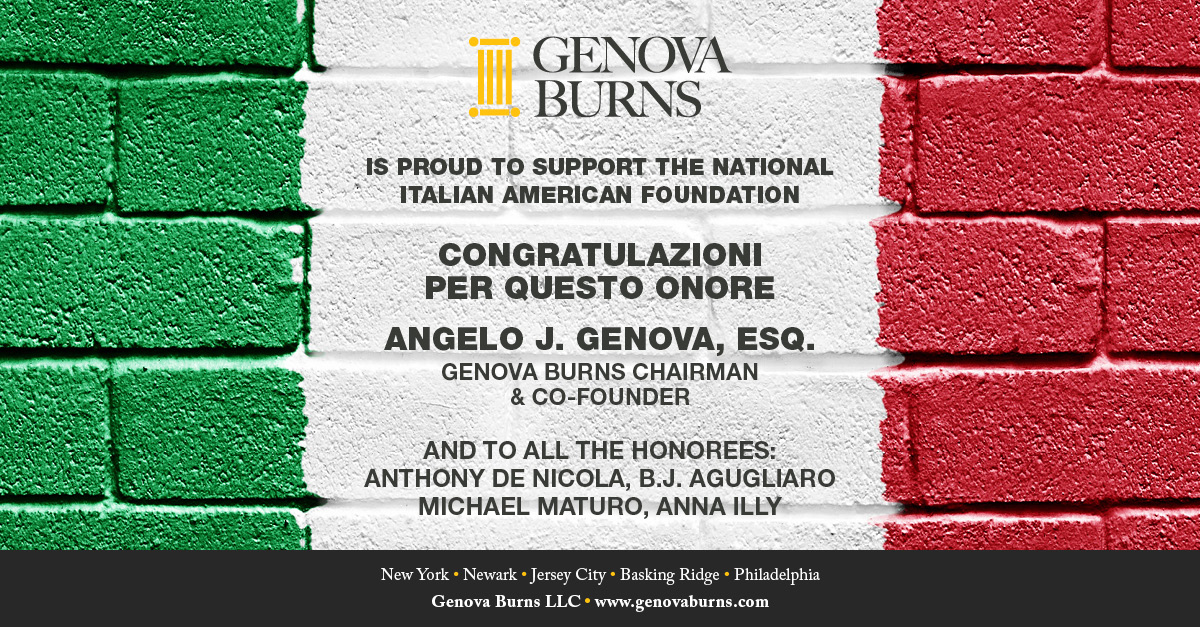 GENOVA BURNS

IS PROUD TO SUPPORT THE NATIONAL ITALIAN AMERICAN FOUNDATION

CONGRATULAZIONI PER QUESTO ONORE

ANGELO J. GENOVA, ESQ.

GENOVA BURNS CHAIRMAN & CO-FOUNDER

AND TO ALL THE HONOREES: ANTHONY DE NICOLA, B.J. AGUGLIARO MICHAEL MATURO, ANNA ILLY

New York • Newark • Jersey City • Basking Ridge • Philadelphia
Genova Burns LLC • www.genovaburns.com